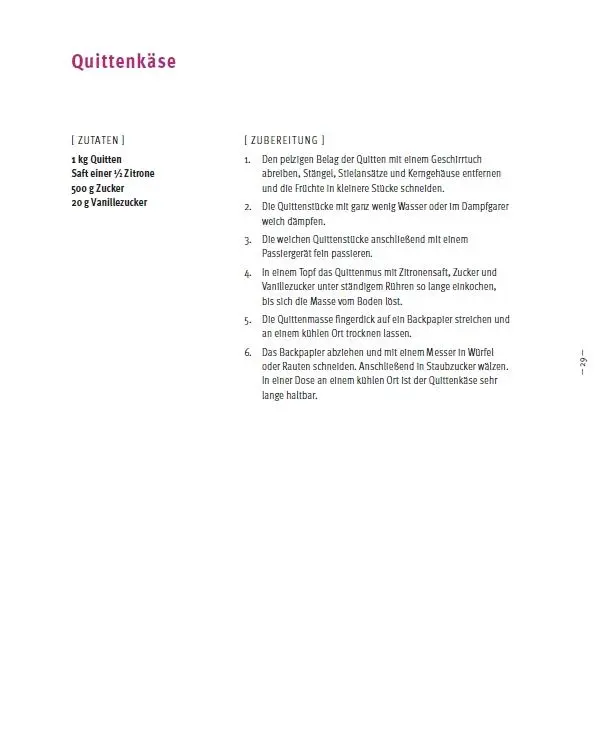 Quittenkäse

[ ZUTATEN ]

1 kg Quitten
Saft einer ½ Zitrone
500 g Zucker
20 g Vanillezucker

[ ZUBEREITUNG ]

1. Den pelzigen Belag der Quitten mit einem Geschirrtuch abreiben, Stängel, Stielansätze und Kerngehäuse entfernen und die Früchte in kleinere Stücke schneiden.
2. Die Quittenstücke mit ganz wenig Wasser oder im Dampfgarer weich dämpfen.
3. Die weichen Quittenstücke anschließend mit einem Passiergerät fein passieren.
4. In einem Topf das Quittenmus mit Zitronensaft, Zucker und Vanillezucker unter ständigem Rühren so lange einkochen, bis sich die Masse vom Boden löst.
5. Die Quittenmasse fingerdick auf ein Backpapier streichen und an einem kühlen Ort trocknen lassen.
6. Das Backpapier abziehen und mit einem Messer in Würfel oder Rauten schneiden. Anschließend in Staubzucker wälzen. In einer Dose an einem kühlen Ort ist der Quittenkäse sehr lange haltbar.

— 29 —